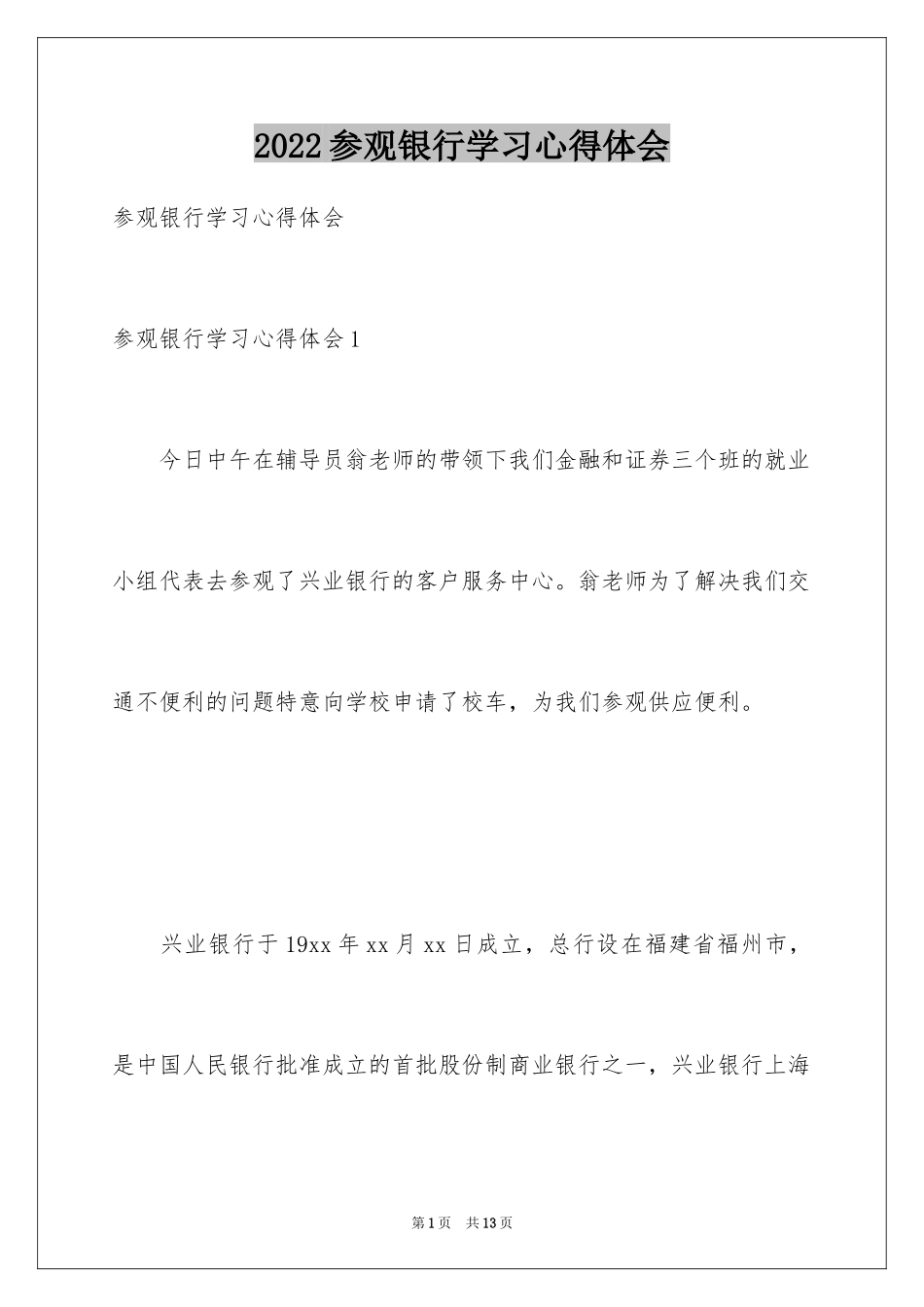 2022参观银行学习心得体会

参观银行学习心得体会

参观银行学习心得体会1

今日中午在辅导员翁老师的带领下我们金融和证券三个班的就业小组代表去参观了兴业银行的客户服务中心。翁老师为了解决我们交通不便利的问题特意向学校申请了校车，为我们参观供应便利。

兴业银行于19xx年xx月xx日成立，总行设在福建省福州市，是中国人民银行批准成立的首批股份制商业银行之一，兴业银行上海

第1页 共13页